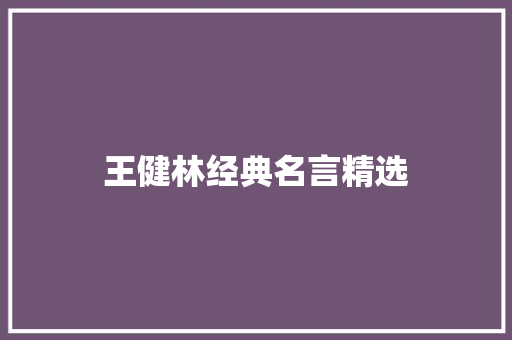 王健林经典名言精选